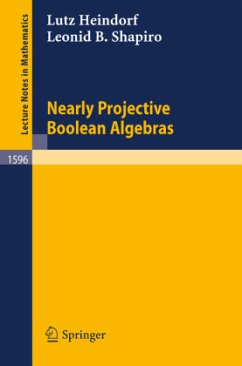 Lecture Notes in Mathematics

Lutz Heindorf
Leonid B. Shapiro

Nearly Projective Boolean Algebras

1596

Springer